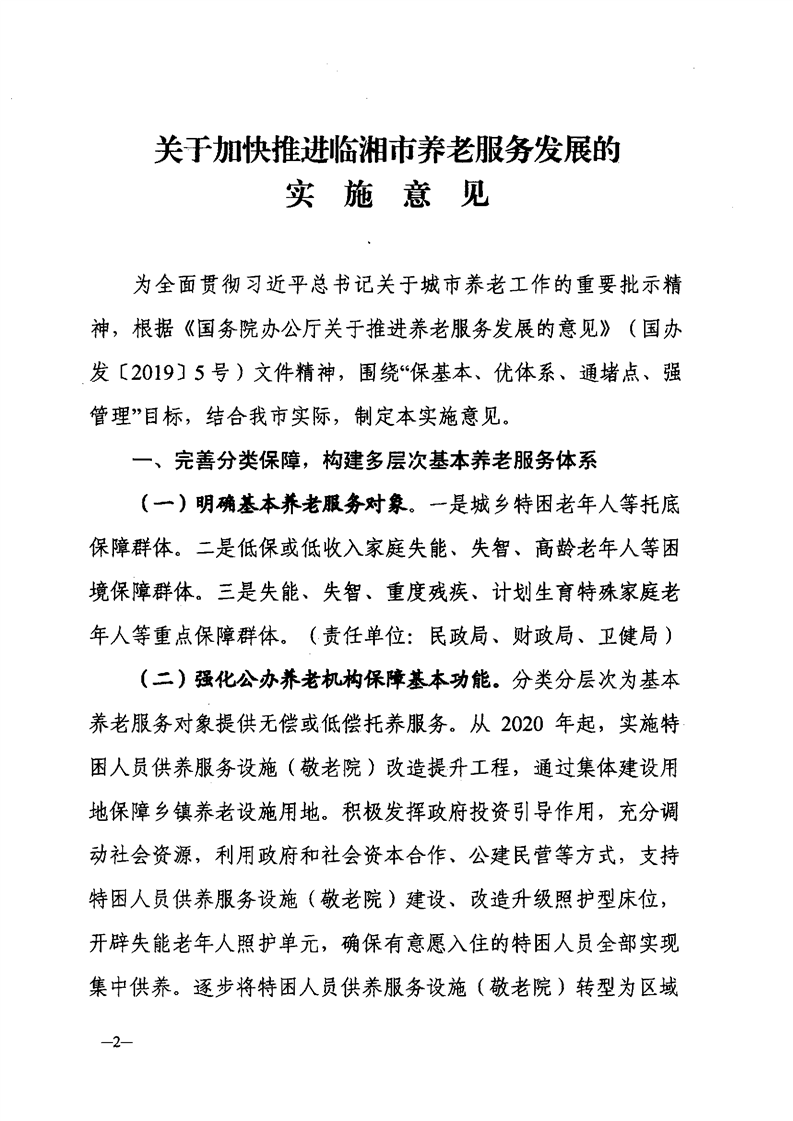 关于加快推进临湘市养老服务发展的
实 施 意 见

为全面贯彻习近平总书记关于城市养老工作的重要批示精神，根据《国务院办公厅关于推进养老服务发展的意见》（国办发〔2019〕5号）文件精神，围绕“保基本、优体系、通堵点、强管理”目标，结合我市实际，制定本实施意见。

一、完善分类保障，构建多层次基本养老服务体系

（一）明确基本养老服务对象。一是城乡特困老年人等托底保障群体。二是低保或低收入家庭失能、失智、高龄老年人等困境保障群体。三是失能、失智、重度残疾、计划生育特殊家庭老年人等重点保障群体。（责任单位：民政局、财政局、卫健局）

（二）强化公办养老机构保障基本功能。分类分层次为基本养老服务对象提供无偿或低偿托养服务。从 2020 年起，实施特困人员供养服务设施（敬老院）改造提升工程，通过集体建设用地保障乡镇养老设施用地。积极发挥政府投资引导作用，充分调动社会资源，利用政府和社会资本合作、公建民营等方式，支持特困人员供养服务设施（敬老院）建设、改造升级照护型床位，开辟失能老年人照护单元，确保有意愿入住的特困人员全部实现集中供养。逐步将特困人员供养服务设施（敬老院）转型为区域

—2—